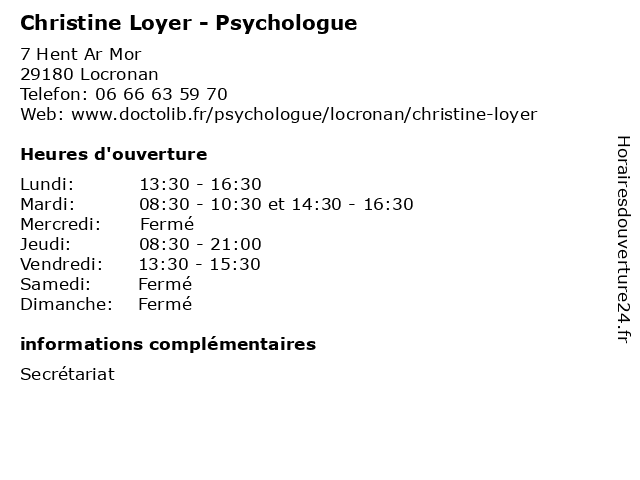 Christine Loyer - Psychologue

7 Hent Ar Mor
29180 Locronan
Telefon: 06 66 63 59 70
Web: www.doctolib.fr/psychologue/locronan/christine-loyer

Heures d'ouverture

| | |
|---|---|
| Lundi: | 13:30 - 16:30 |
| Mardi: | 08:30 - 10:30 et 14:30 - 16:30 |
| Mercredi: | Fermé |
| Jeudi: | 08:30 - 21:00 |
| Vendredi: | 13:30 - 15:30 |
| Samedi: | Fermé |
| Dimanche: | Fermé |

informations complémentaires

Secrétariat

Horairesdouverture24.fr